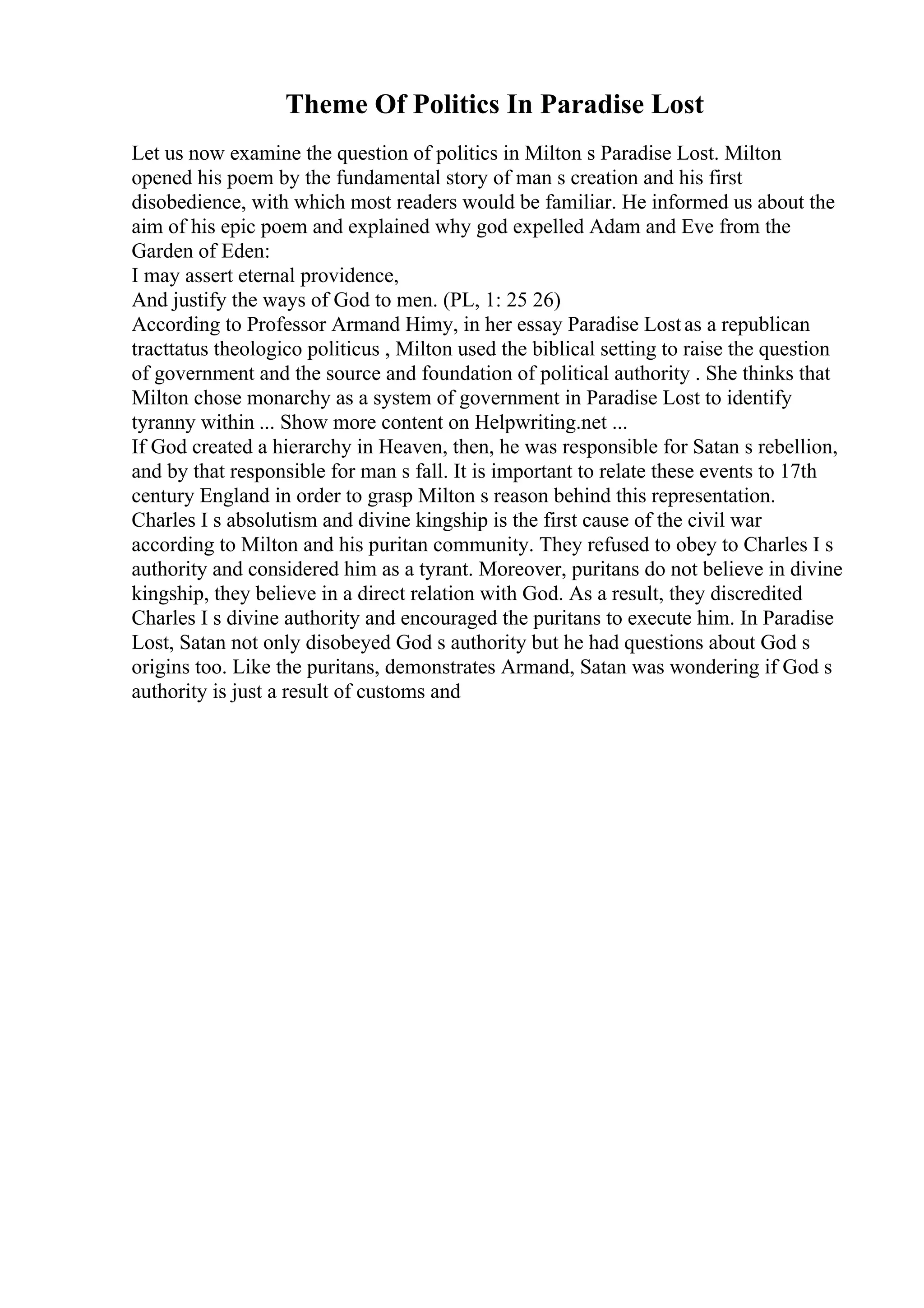 Theme Of Politics In Paradise Lost

Let us now examine the question of politics in Milton s Paradise Lost. Milton opened his poem by the fundamental story of man s creation and his first disobedience, with which most readers would be familiar. He informed us about the aim of his epic poem and explained why god expelled Adam and Eve from the Garden of Eden:
I may assert eternal providence,
And justify the ways of God to men. (PL, 1: 25 26)
According to Professor Armand Himy, in her essay Paradise Lost as a republican tracttatus theologico politicus , Milton used the biblical setting to raise the question of government and the source and foundation of political authority . She thinks that Milton chose monarchy as a system of government in Paradise Lost to identify tyranny within ... Show more content on Helpwriting.net ...
If God created a hierarchy in Heaven, then, he was responsible for Satan s rebellion, and by that responsible for man s fall. It is important to relate these events to 17th century England in order to grasp Milton s reason behind this representation. Charles I s absolutism and divine kingship is the first cause of the civil war according to Milton and his puritan community. They refused to obey to Charles I s authority and considered him as a tyrant. Moreover, puritans do not believe in divine kingship, they believe in a direct relation with God. As a result, they discredited Charles I s divine authority and encouraged the puritans to execute him. In Paradise Lost, Satan not only disobeyed God s authority but he had questions about God s origins too. Like the puritans, demonstrates Armand, Satan was wondering if God s authority is just a result of customs and